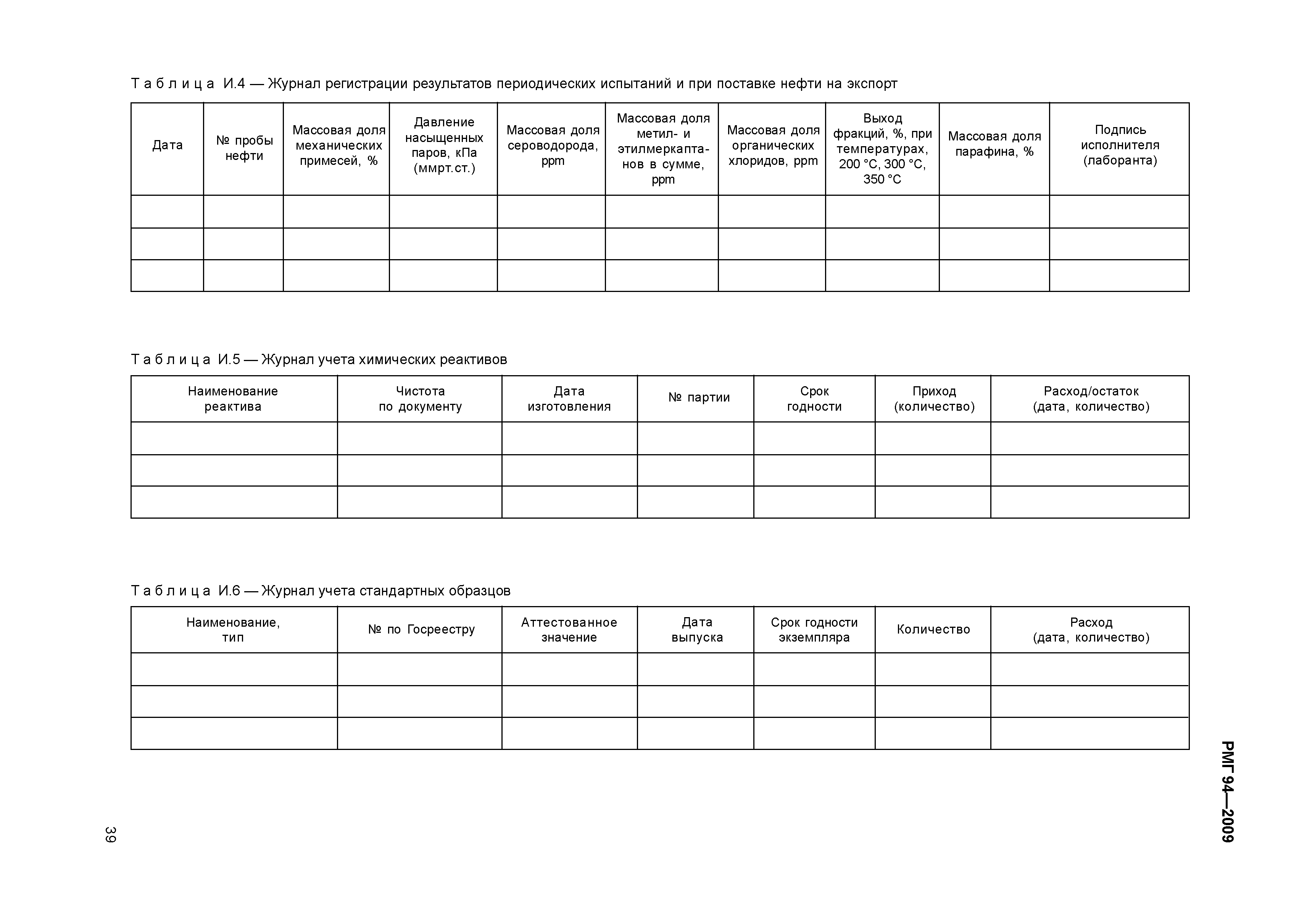 Таблица И.4 — Журнал регистрации результатов периодических испытаний и при поставке нефти на экспорт

| Дата | № пробы нефти | Массовая доля механических примесей, % | Давление насыщенных паров, кПа (ммрт.ст.) | Массовая доля сероводорода, ppm | Массовая доля метил- и этилмеркаптанов в сумме, ppm | Массовая доля органических хлоридов, ppm | Выход фракций, %, при температурах, 200 °С, 300 °С, 350 °С | Массовая доля парафина, % | Подпись исполнителя (лаборанта) |
|---|---|---|---|---|---|---|---|---|---|
| | | | | | | | | | |
| | | | | | | | | | |
| | | | | | | | | | |

Таблица И.5 — Журнал учета химических реактивов

| Наименование реактива | Чистота по документу | Дата изготовления | № партии | Срок годности | Приход (количество) | Расход/остаток (дата, количество) |
|---|---|---|---|---|---|---|
| | | | | | | |
| | | | | | | |
| | | | | | | |

Таблица И.6 — Журнал учета стандартных образцов

| Наименование, тип | № по Госреестру | Аттестованное значение | Дата выпуска | Срок годности экземпляра | Количество | Расход (дата, количество) |
|---|---|---|---|---|---|---|
| | | | | | | |
| | | | | | | |
| | | | | | | |

РМГ 94—2009

39